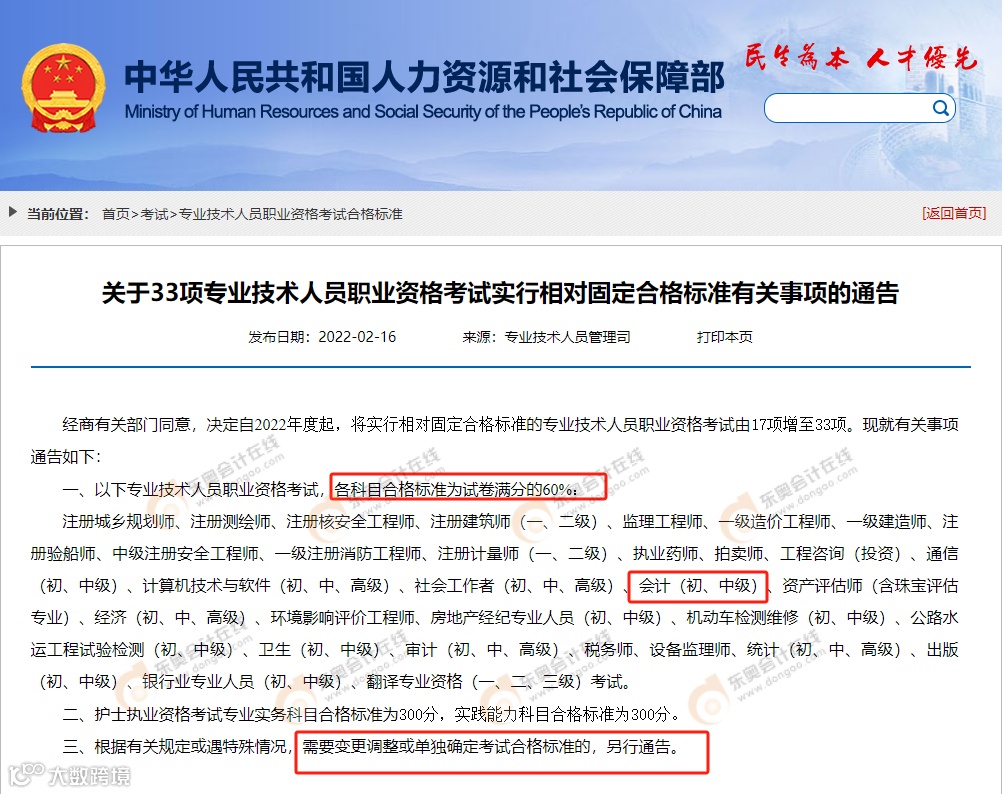 中华人民共和国人力资源和社会保障部
Ministry of Human Resources and Social Security of the People's Republic of China
民生为本 人才优先

当前位置： 首页>考试>专业技术人员职业资格考试合格标准

[返回首页]

关于33项专业技术人员职业资格考试实行相对固定合格标准有关事项的通告

发布日期：2022-02-16 来源：专业技术人员管理司 打印本页

经商有关部门同意，决定自2022年度起，将实行相对固定合格标准的专业技术人员职业资格考试由17项增至33项。现就有关事项通告如下：

一、以下专业技术人员职业资格考试，各科目合格标准为试卷满分的60%：

注册城乡规划师、注册测绘师、注册核安全工程师、注册建筑师（一、二级）、监理工程师、一级造价工程师、一级建造师、注册验船师、中级注册安全工程师、一级注册消防工程师、注册计量师（一、二级）、执业药师、拍卖师、工程咨询（投资）、通信（初、中级）、计算机技术与软件（初、中、高级）、社会工作者（初、中、高级）、会计（初、中级）、资产评估师（含珠宝评估专业）、经济（初、中、高级）、环境影响评价工程师、房地产经纪专业人员（初、中级）、机动车检测维修（初、中级）、公路水运工程试验检测（初、中级）、卫生（初、中级）、审计（初、中、高级）、税务师、设备监理师、统计（初、中、高级）、出版（初、中级）、银行业专业人员（初、中级）、翻译专业资格（一、二、三级）考试。

二、护士执业资格考试专业实务科目合格标准为300分，实践能力科目合格标准为300分。

三、根据有关规定或遇特殊情况，需要变更调整或单独确定考试合格标准的，另行通告。

东奥会计在线 www.dongao.com
大数跨境